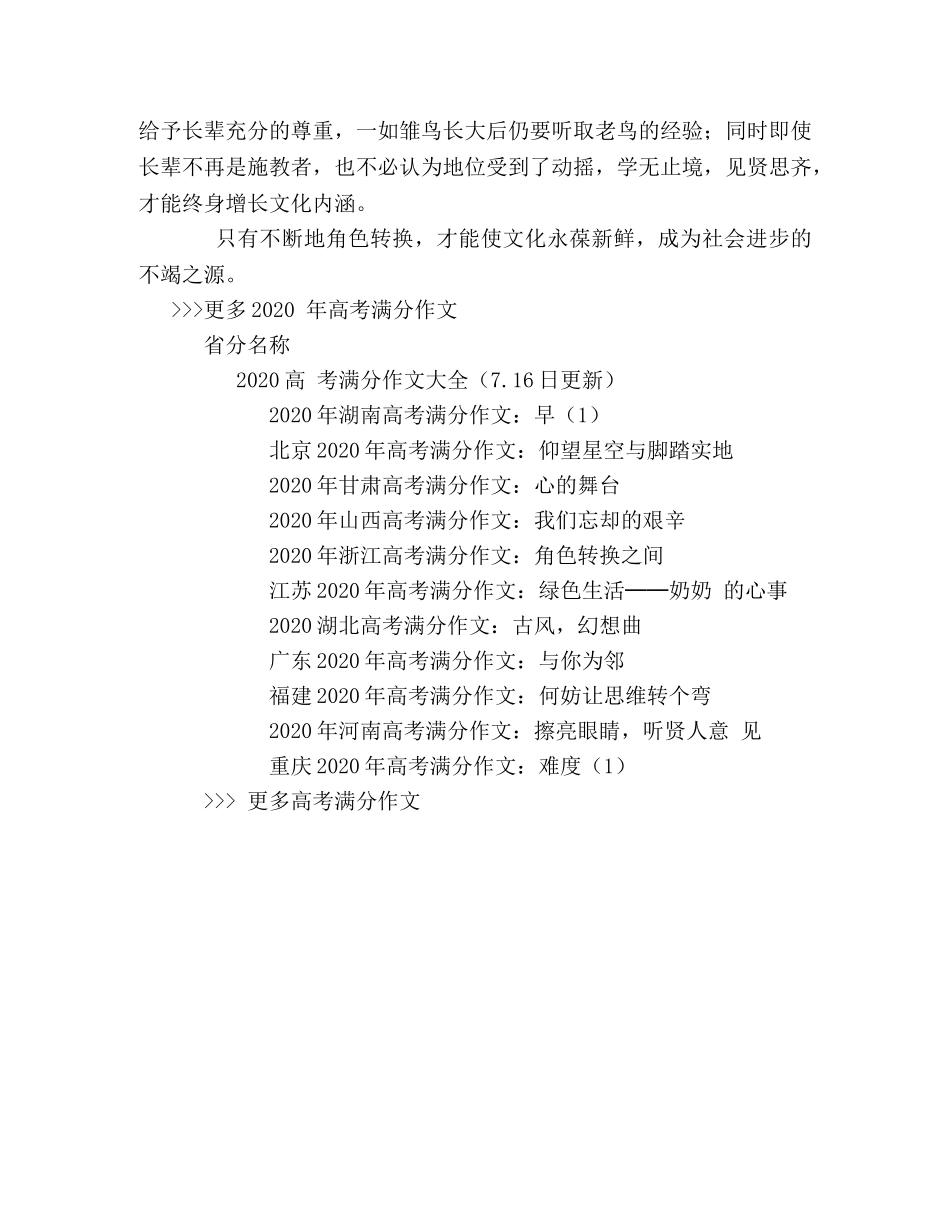 给予长辈充分的尊重，一如雏鸟长大后仍要听取老鸟的经验；同时即使长辈不再是施教者，也不必认为地位受到了动摇，学无止境，见贤思齐，才能终身增长文化内涵。

只有不断地角色转换，才能使文化永葆新鲜，成为社会进步的不竭之源。

>>>更多 2020 年高考满分作文

省分名称

2020 高 考满分作文大全（7.16 日更新）

2020 年湖南高考满分作文：早（1）

北京 2020 年高考满分作文：仰望星空与脚踏实地

2020 年甘肃高考满分作文：心的舞台

2020 年山西高考满分作文：我们忘却的艰辛

2020 年浙江高考满分作文：角色转换之间

江苏 2020 年高考满分作文：绿色生活——奶奶 的心事

2020 湖北高考满分作文：古风，幻想曲

广东 2020 年高考满分作文：与你为邻

福建 2020 年高考满分作文：何妨让思维转个弯

2020 年河南高考满分作文：擦亮眼睛，听贤人意 见

重庆 2020 年高考满分作文：难度（1）

>>> 更多高考满分作文